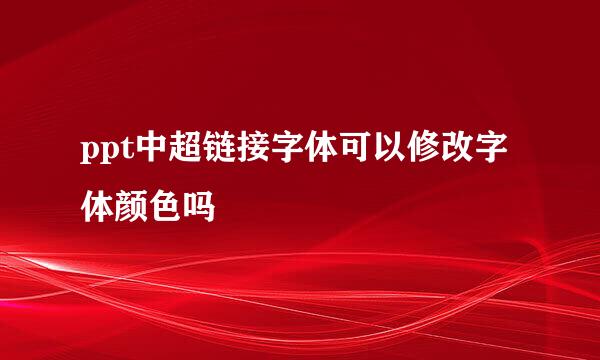 ppt中超链接字体可以修改字体颜色吗